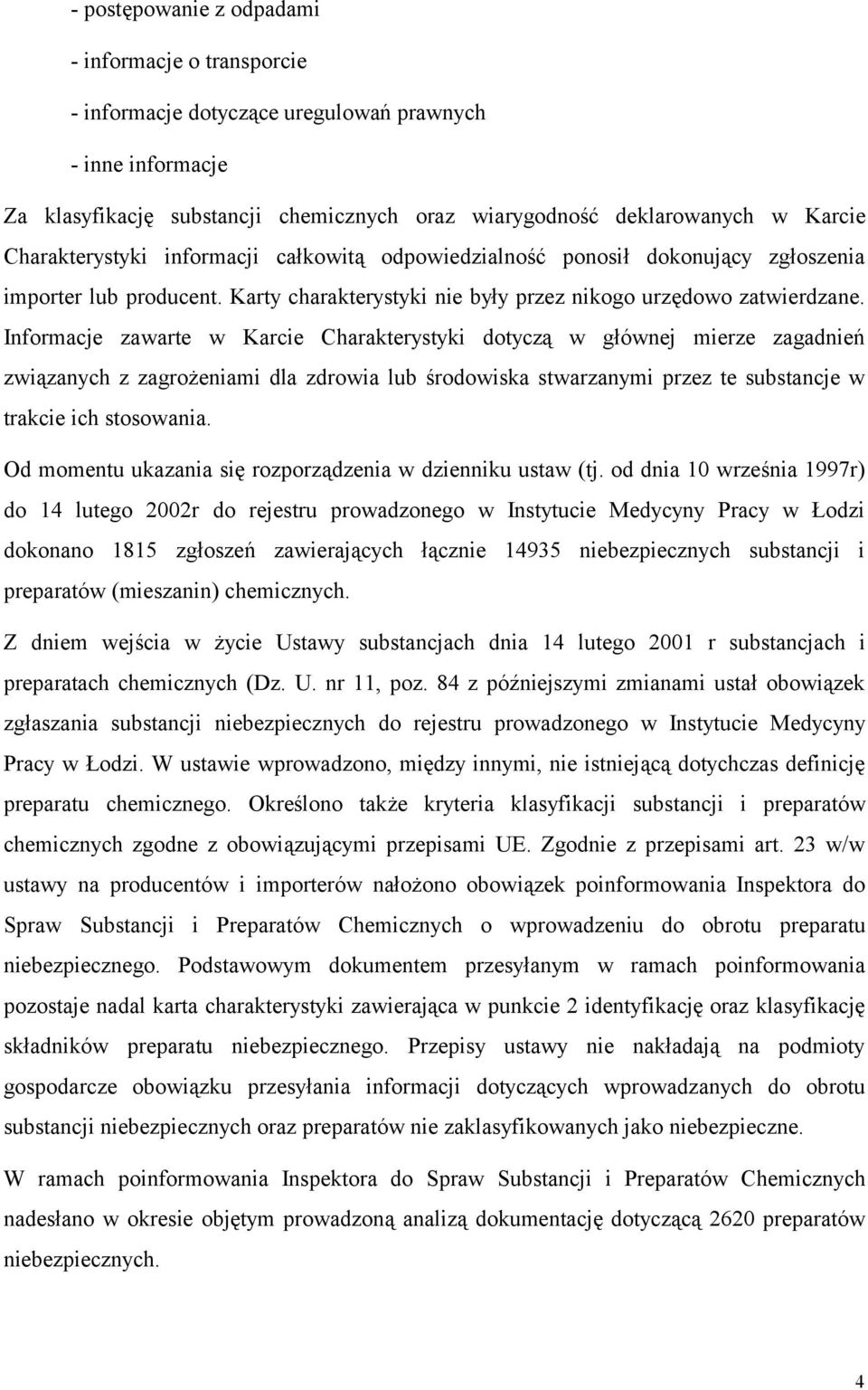 - postępowanie z odpadami

- informacje o transporcie

- informacje dotyczące uregulowań prawnych

- inne informacje

Za klasyfikację substancji chemicznych oraz wiarygodność deklarowanych w Karcie Charakterystyki informacji całkowitą odpowiedzialność ponosił dokonujący zgłoszenia importer lub producent. Karty charakterystyki nie były przez nikogo urzędowo zatwierdzane. Informacje zawarte w Karcie Charakterystyki dotyczą w głównej mierze zagadnień związanych z zagrożeniami dla zdrowia lub środowiska stwarzanymi przez te substancje w trakcie ich stosowania.

Od momentu ukazania się rozporządzenia w dzienniku ustaw (tj. od dnia 10 września 1997r) do 14 lutego 2002r do rejestru prowadzonego w Instytucie Medycyny Pracy w Łodzi dokonano 1815 zgłoszeń zawierających łącznie 14935 niebezpiecznych substancji i preparatów (mieszanin) chemicznych.

Z dniem wejścia w życie Ustawy substancjach dnia 14 lutego 2001 r substancjach i preparatach chemicznych (Dz. U. nr 11, poz. 84 z późniejszymi zmianami ustał obowiązek zgłaszania substancji niebezpiecznych do rejestru prowadzonego w Instytucie Medycyny Pracy w Łodzi. W ustawie wprowadzono, między innymi, nie istniejącą dotychczas definicję preparatu chemicznego. Określono także kryteria klasyfikacji substancji i preparatów chemicznych zgodne z obowiązującymi przepisami UE. Zgodnie z przepisami art. 23 w/w ustawy na producentów i importerów nałożono obowiązek poinformowania Inspektora do Spraw Substancji i Preparatów Chemicznych o wprowadzeniu do obrotu preparatu niebezpiecznego. Podstawowym dokumentem przesyłanym w ramach poinformowania pozostaje nadal karta charakterystyki zawierająca w punkcie 2 identyfikację oraz klasyfikację składników preparatu niebezpiecznego. Przepisy ustawy nie nakładają na podmioty gospodarcze obowiązku przesyłania informacji dotyczących wprowadzanych do obrotu substancji niebezpiecznych oraz preparatów nie zaklasyfikowanych jako niebezpieczne.

W ramach poinformowania Inspektora do Spraw Substancji i Preparatów Chemicznych nadesłano w okresie objętym prowadzoną analizą dokumentację dotyczącą 2620 preparatów niebezpiecznych.

4